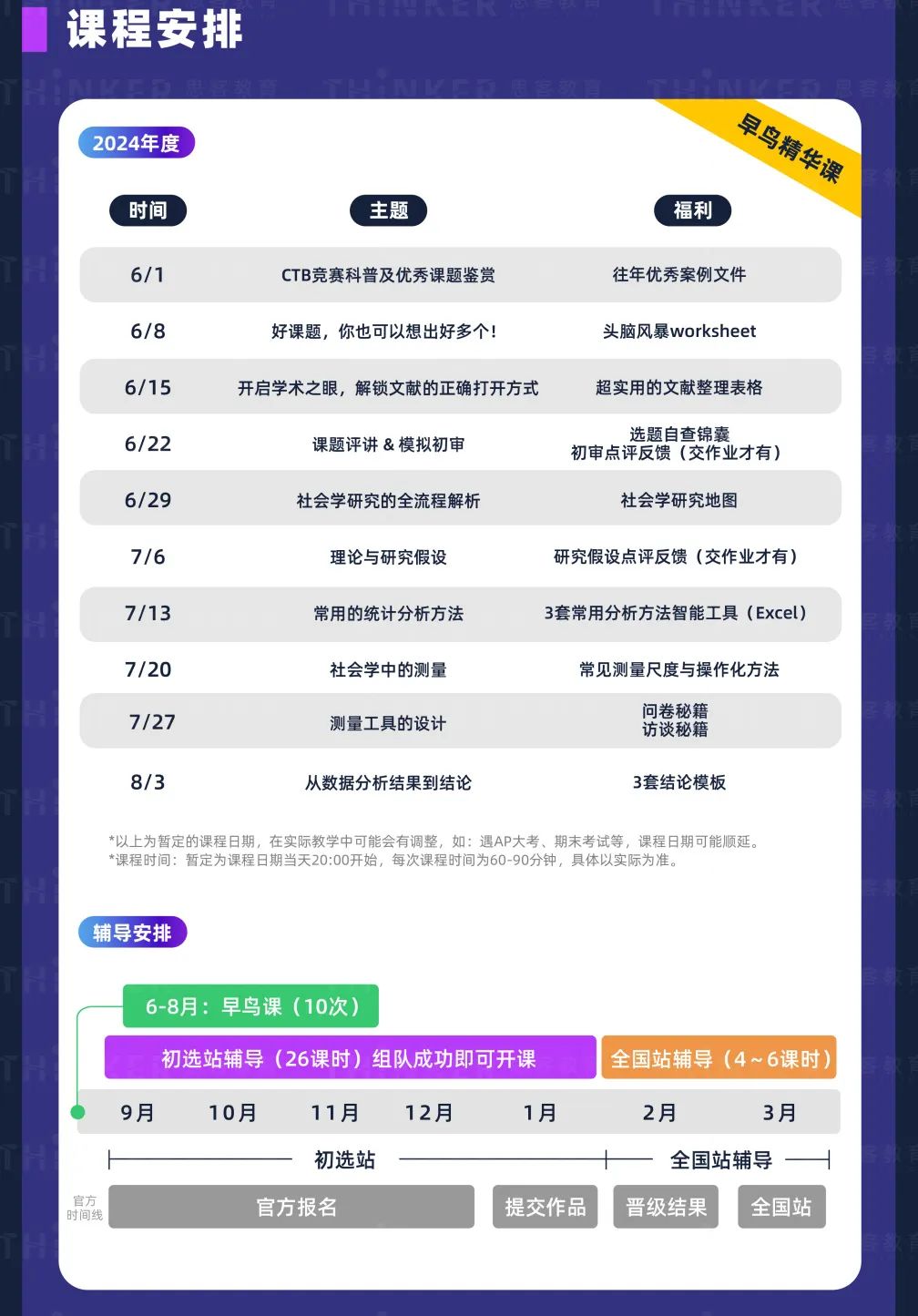 课程安排

THINKER 思客教育

2024年度

早鸟精华课

| 时间 | 主题 | 福利 |
|---|---|---|
| 6/1 | CTB竞赛科普及优秀课题鉴赏 | 往年优秀案例文件 |
| 6/8 | 好课题，你也可以想出好多个！ | 头脑风暴worksheet |
| 6/15 | 开启学术之眼，解锁文献的正确打开方式 | 超实用的文献整理表格 |
| 6/22 | 课题评讲 & 模拟初审 | 选题自查锦囊 初审点评反馈（交作业才有） |
| 6/29 | 社会学研究的全流程解析 | 社会学研究地图 |
| 7/6 | 理论与研究假设 | 研究假设点评反馈（交作业才有） |
| 7/13 | 常用的统计分析方法 | 3套常用分析方法智能工具（Excel） |
| 7/20 | 社会学中的测量 | 常见测量尺度与操作化方法 |
| 7/27 | 测量工具的设计 | 问卷秘籍 访谈秘籍 |
| 8/3 | 从数据分析结果到结论 | 3套结论模板 |

*以上为暂定的课程日期，在实际教学中可能会有调整，如：遇AP大考、期末考试等，课程日期可能顺延。
*课程时间：暂定为课程日期当天20:00开始，每次课程时间为60-90分钟，具体以实际为准。

辅导安排

6-8月：早鸟课（10次）

初选站辅导（26课时）组队成功即可开课

全国站辅导（4～6课时）

9月 10月 11月 12月 1月 2月 3月

初选站

全国站辅导

官方时间线

官方报名

提交作品

晋级结果

全国站